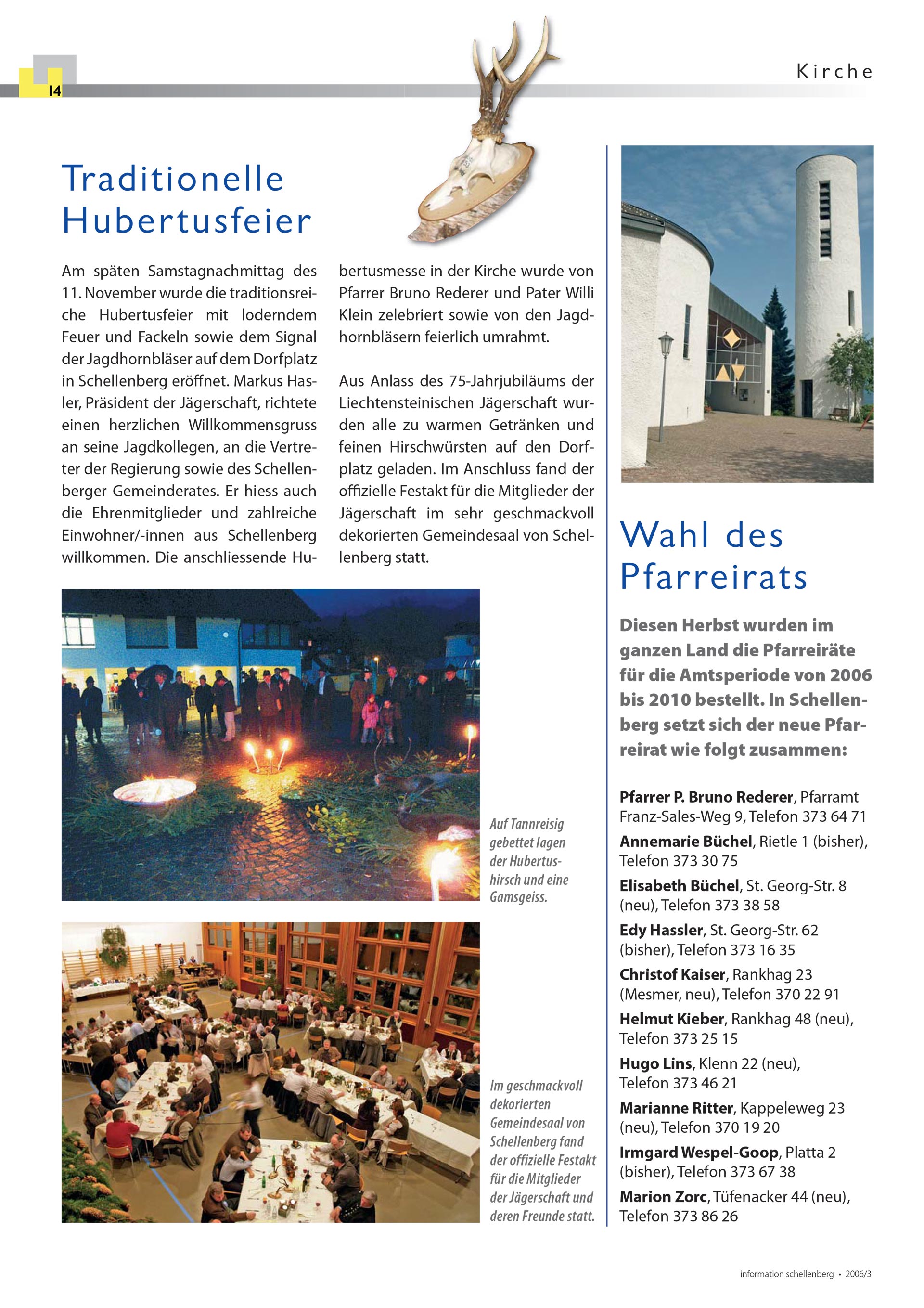 14

Kirche

Traditionelle Hubertusfeier

Am späten Samstagnachmittag des 11. November wurde die traditionsreiche Hubertusfeier mit loderndem Feuer und Fackeln sowie dem Signal der Jagdhornbläser auf dem Dorfplatz in Schellenberg eröffnet. Markus Hasler, Präsident der Jägerschaft, richtete einen herzlichen Willkommensgruss an seine Jagdkollegen, an die Vertreter der Regierung sowie des Schellenberger Gemeinderates. Er hiess auch die Ehrenmitglieder und zahlreiche Einwohner/-innen aus Schellenberg willkommen. Die anschliessende Hubertusmesse in der Kirche wurde von Pfarrer Bruno Rederer und Pater Willi Klein zelebriert sowie von den Jagdhornbläsern feierlich umrahmt.

Aus Anlass des 75-Jahrjubiläums der Liechtensteinischen Jägerschaft wurden alle zu warmen Getränken und feinen Hirschwürsten auf den Dorfplatz geladen. Im Anschluss fand der offizielle Festakt für die Mitglieder der Jägerschaft im sehr geschmackvoll dekorierten Gemeindesaal von Schellenberg statt.

Auf Tannreisig gebettet lagen der Hubertushirsch und eine Gamsgeiss.

Im geschmackvoll dekorierten Gemeindesaal von Schellenberg fand der offizielle Festakt für die Mitglieder der Jägerschaft und deren Freunde statt.

Wahl des Pfarreirats

Diesen Herbst wurden im ganzen Land die Pfarreiräte für die Amtsperiode von 2006 bis 2010 bestellt. In Schellenberg setzt sich der neue Pfarreirat wie folgt zusammen:

Pfarrer P. Bruno Rederer, Pfarramt Franz-Sales-Weg 9, Telefon 373 64 71
Annemarie Büchel, Rietle 1 (bisher), Telefon 373 30 75
Elisabeth Büchel, St. Georg-Str. 8 (neu), Telefon 373 38 58
Edy Hassler, St. Georg-Str. 62 (bisher), Telefon 373 16 35
Christof Kaiser, Rankhag 23 (Mesmer, neu), Telefon 370 22 91
Helmut Kieber, Rankhag 48 (neu), Telefon 373 25 15
Hugo Lins, Klenn 22 (neu), Telefon 373 46 21
Marianne Ritter, Kappeleweg 23 (neu), Telefon 370 19 20
Irmgard Wespel-Goop, Platta 2 (bisher), Telefon 373 67 38
Marion Zorc, Tüfenacker 44 (neu), Telefon 373 86 26

information schellenberg • 2006/3